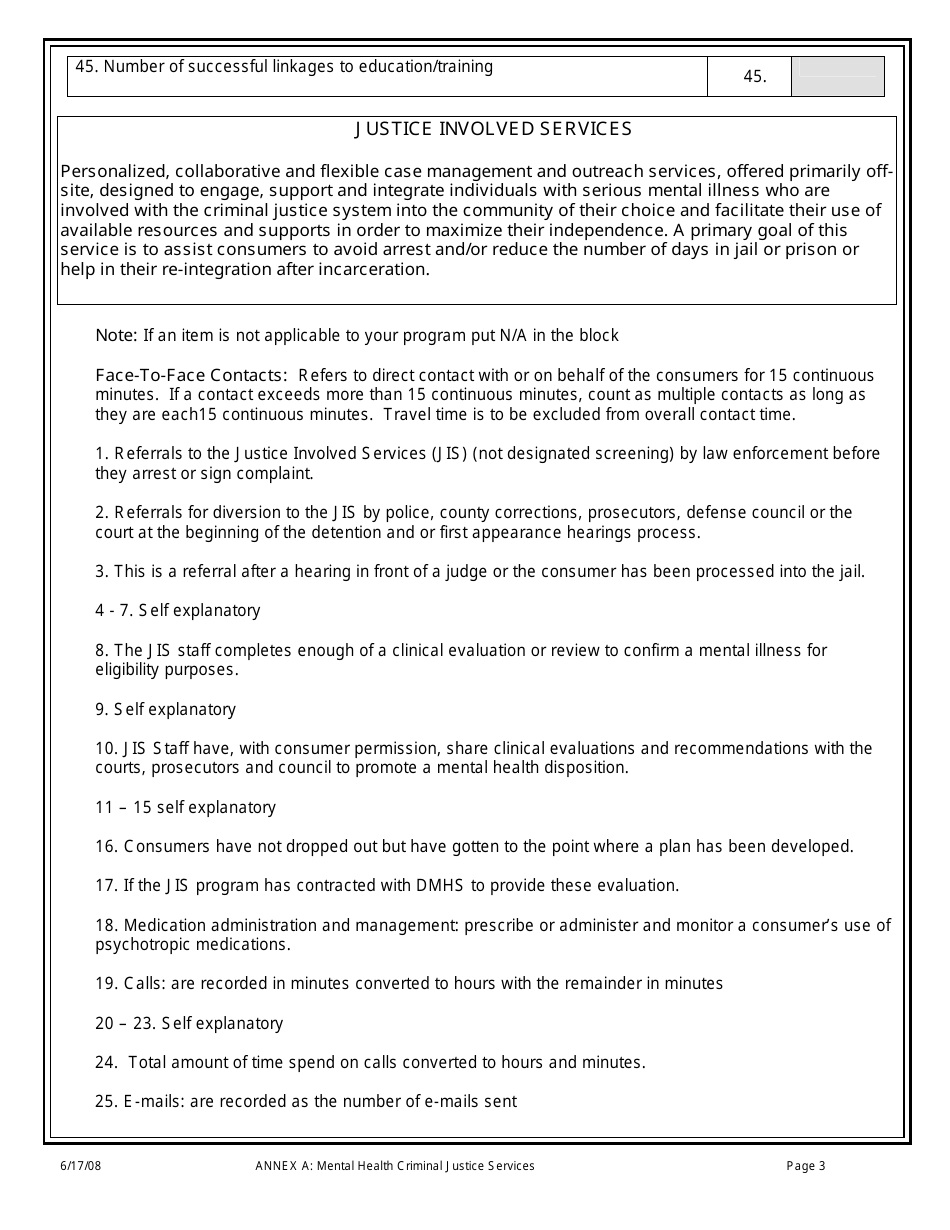 | 45. Number of successful linkages to education/training | 45. | |
|---|---|---|

JUSTICE INVOLVED SERVICES

Personalized, collaborative and flexible case management and outreach services, offered primarily off-site, designed to engage, support and integrate individuals with serious mental illness who are involved with the criminal justice system into the community of their choice and facilitate their use of available resources and supports in order to maximize their independence. A primary goal of this service is to assist consumers to avoid arrest and/or reduce the number of days in jail or prison or help in their re-integration after incarceration.

Note: If an item is not applicable to your program put N/A in the block

Face-To-Face Contacts: Refers to direct contact with or on behalf of the consumers for 15 continuous minutes. If a contact exceeds more than 15 continuous minutes, count as multiple contacts as long as they are each15 continuous minutes. Travel time is to be excluded from overall contact time.

1. Referrals to the Justice Involved Services (JIS) (not designated screening) by law enforcement before they arrest or sign complaint.

2. Referrals for diversion to the JIS by police, county corrections, prosecutors, defense council or the court at the beginning of the detention and or first appearance hearings process.

3. This is a referral after a hearing in front of a judge or the consumer has been processed into the jail.

4 - 7. Self explanatory

8. The JIS staff completes enough of a clinical evaluation or review to confirm a mental illness for eligibility purposes.

9. Self explanatory

10. JIS Staff have, with consumer permission, share clinical evaluations and recommendations with the courts, prosecutors and council to promote a mental health disposition.

11 – 15 self explanatory

16. Consumers have not dropped out but have gotten to the point where a plan has been developed.

17. If the JIS program has contracted with DMHS to provide these evaluation.

18. Medication administration and management: prescribe or administer and monitor a consumer's use of psychotropic medications.

19. Calls: are recorded in minutes converted to hours with the remainder in minutes

20 – 23. Self explanatory

24. Total amount of time spend on calls converted to hours and minutes.

25. E-mails: are recorded as the number of e-mails sent

6/17/08 ANNEX A: Mental Health Criminal Justice Services Page 3